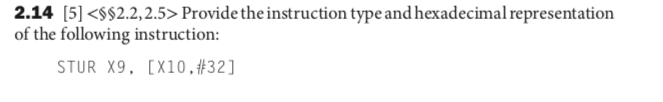 **2.14** [5] <§§2.2, 2.5> Provide the instruction type and hexadecimal representation of the following instruction:

STUR X9, [X10,#32]